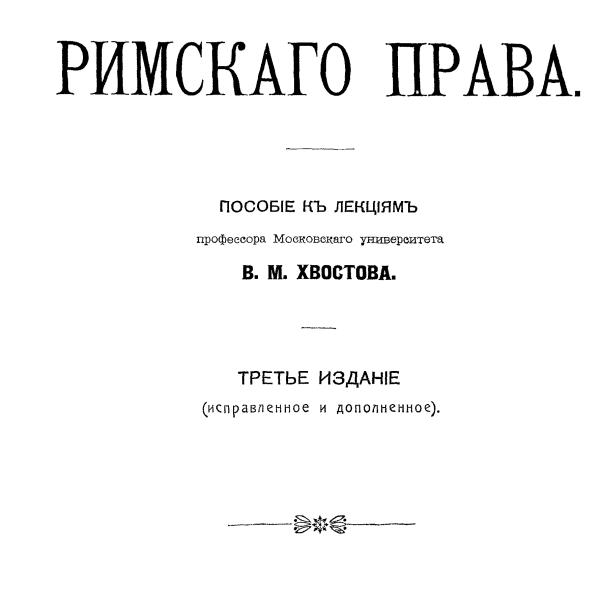 РИМСКАГО ПРАВА.

ПОСОБІЕ КЪ ЛЕКЦІЯМЪ
профессора Московскаго университета
В. М. ХВОСТОВА.

ТРЕТЬЕ ИЗДАНІЕ
(исправленное и дополненное).